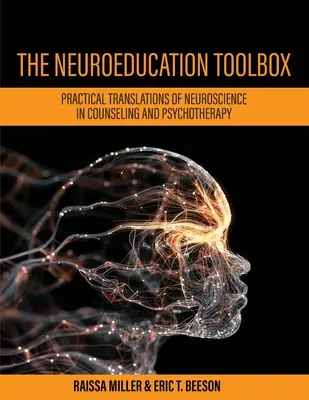 THE NEUROEDUCATION TOOLBOX

PRACTICAL TRANSLATIONS OF NEUROSCIENCE IN COUNSELING AND PSYCHOTHERAPY

RAISSA MILLER & ERIC T. BEESON